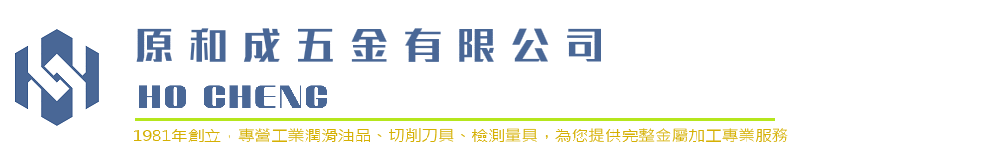 原和成五金有限公司
HO CHENG
1981年創立，專營工業潤滑油品、切削刀具、檢測量具，為您提供完整金屬加工專業服務